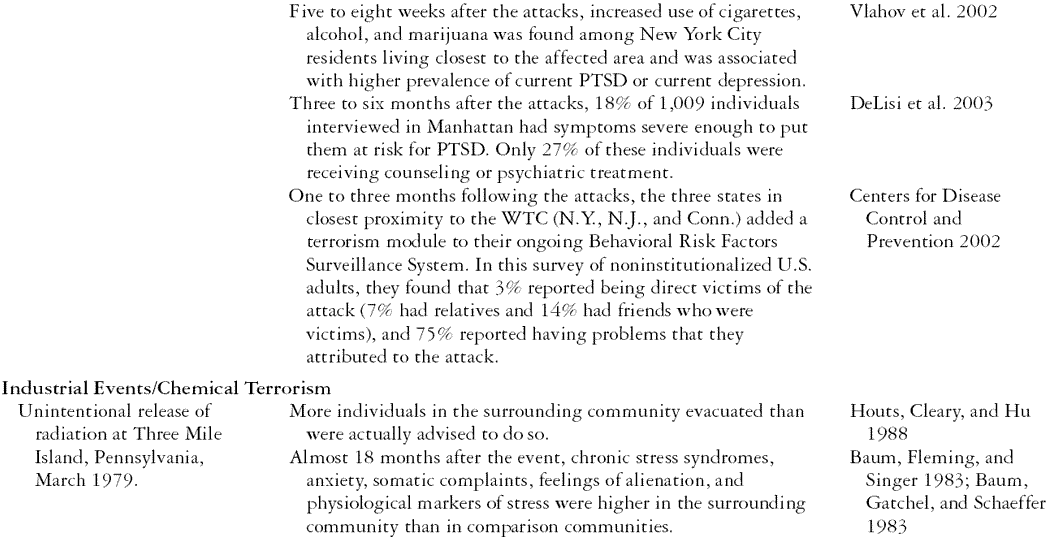 | | | |
|---|---|---|
| | Five to eight weeks after the attacks, increased use of cigarettes, alcohol, and marijuana was found among New York City residents living closest to the affected area and was associated with higher prevalence of current PTSD or current depression. | Vlahov et al. 2002 |
| | Three to six months after the attacks, 18% of 1,009 individuals interviewed in Manhattan had symptoms severe enough to put them at risk for PTSD. Only 27% of these individuals were receiving counseling or psychiatric treatment. | DeLisi et al. 2003 |
| | One to three months following the attacks, the three states in closest proximity to the WTC (N.Y., N.J., and Conn.) added a terrorism module to their ongoing Behavioral Risk Factors Surveillance System. In this survey of noninstitutionalized U.S. adults, they found that 3% reported being direct victims of the attack (7% had relatives and 14% had friends who were victims), and 75% reported having problems that they attributed to the attack. | Centers for Disease Control and Prevention 2002 |
| **Industrial Events/Chemical Terrorism** | | |
| Unintentional release of radiation at Three Mile Island, Pennsylvania, March 1979. | More individuals in the surrounding community evacuated than were actually advised to do so. | Houts, Cleary, and Hu 1988 |
| | Almost 18 months after the event, chronic stress syndromes, anxiety, somatic complaints, feelings of alienation, and physiological markers of stress were higher in the surrounding community than in comparison communities. | Baum, Fleming, and Singer 1983; Baum, Gatchel, and Schaeffer 1983 |